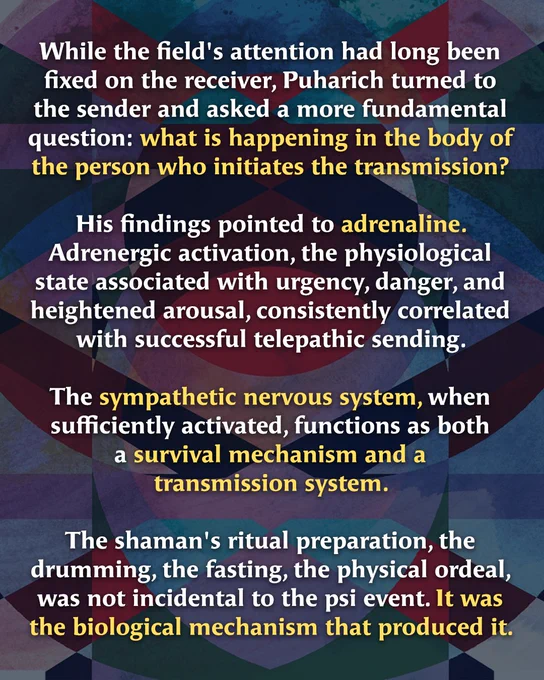 While the field's attention had long been fixed on the receiver, Puharich turned to the sender and asked a more fundamental question: what is happening in the body of the person who initiates the transmission?

His findings pointed to adrenaline. Adrenergic activation, the physiological state associated with urgency, danger, and heightened arousal, consistently correlated with successful telepathic sending.

The sympathetic nervous system, when sufficiently activated, functions as both a survival mechanism and a transmission system.

The shaman's ritual preparation, the drumming, the fasting, the physical ordeal, was not incidental to the psi event. It was the biological mechanism that produced it.